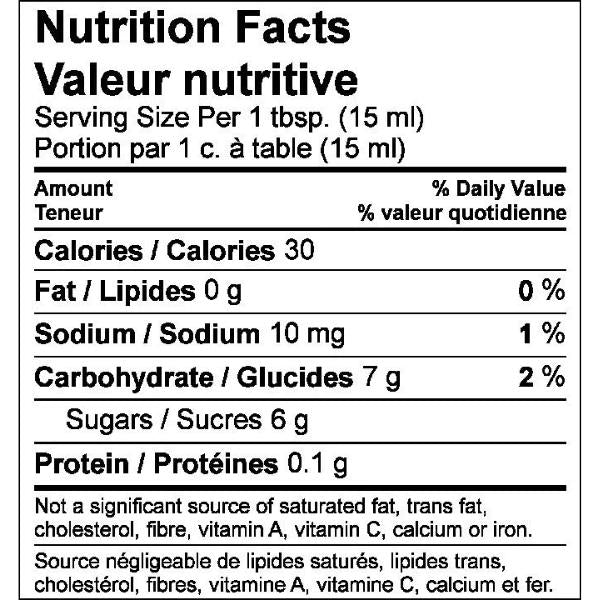 Nutrition Facts
Valeur nutritive
Serving Size Per 1 tbsp. (15 ml)
Portion par 1 c. à table (15 ml)

Amount
Teneur

% Daily Value
% valeur quotidienne

Calories / Calories 30

Fat / Lipides 0 g 0 %

Sodium / Sodium 10 mg 1 %

Carbohydrate / Glucides 7 g 2 %

Sugars / Sucres 6 g

Protein / Protéines 0.1 g

Not a significant source of saturated fat, trans fat, cholesterol, fibre, vitamin A, vitamin C, calcium or iron.

Source négligeable de lipides saturés, lipides trans, cholestérol, fibres, vitamine A, vitamine C, calcium et fer.